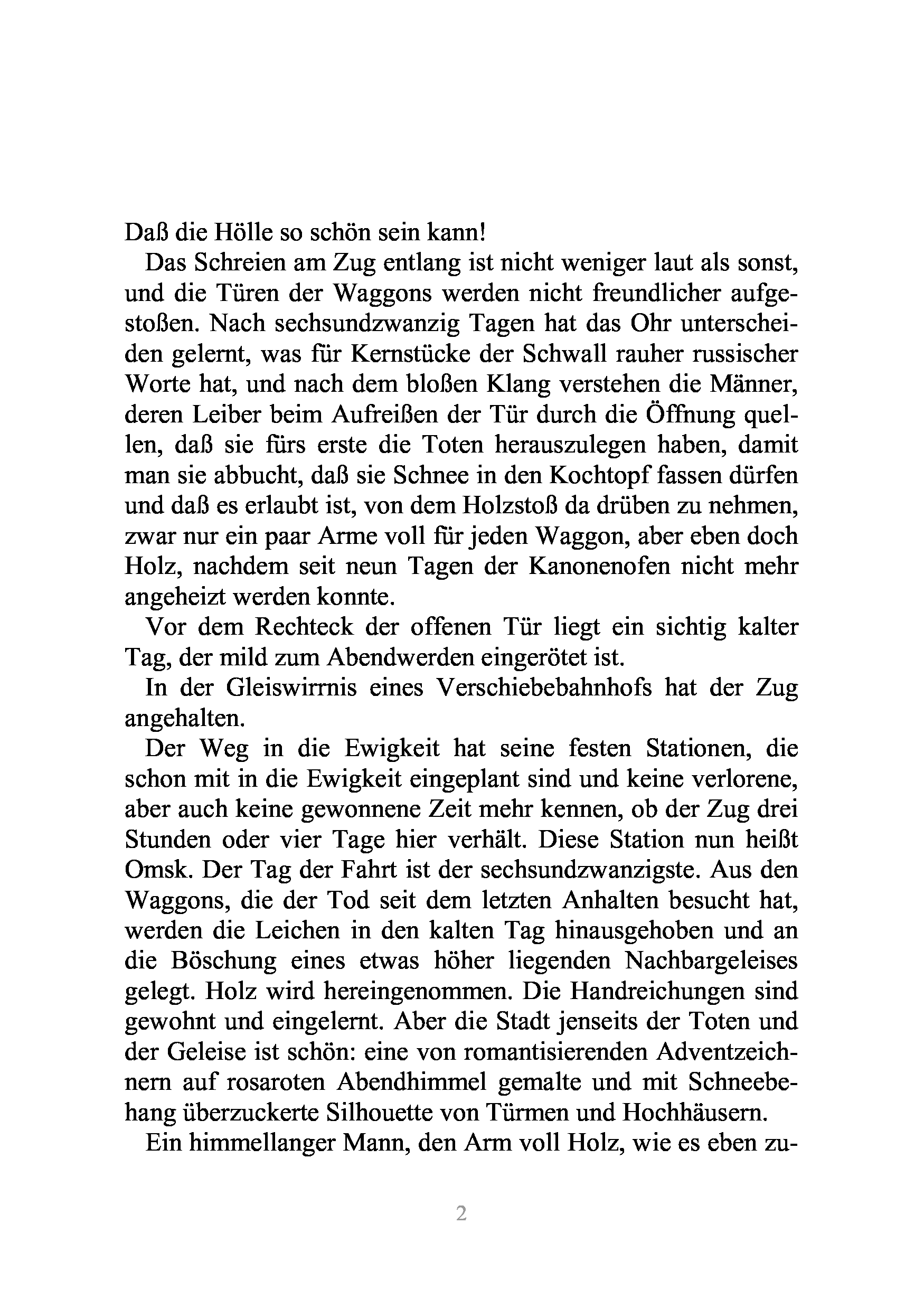 Daß die Hölle so schön sein kann!

Das Schreien am Zug entlang ist nicht weniger laut als sonst, und die Türen der Waggons werden nicht freundlicher aufgestoßen. Nach sechsundzwanzig Tagen hat das Ohr unterscheiden gelernt, was für Kernstücke der Schwall rauher russischer Worte hat, und nach dem bloßen Klang verstehen die Männer, deren Leiber beim Aufreißen der Tür durch die Öffnung quellen, daß sie fürs erste die Toten herauszulegen haben, damit man sie abbucht, daß sie Schnee in den Kochtopf fassen dürfen und daß es erlaubt ist, von dem Holzstoß da drüben zu nehmen, zwar nur ein paar Arme voll für jeden Waggon, aber eben doch Holz, nachdem seit neun Tagen der Kanonenofen nicht mehr angeheizt werden konnte.

Vor dem Rechteck der offenen Tür liegt ein sichtig kalter Tag, der mild zum Abendwerden eingerötet ist.

In der Gleiswirrnis eines Verschiebebahnhofs hat der Zug angehalten.

Der Weg in die Ewigkeit hat seine festen Stationen, die schon mit in die Ewigkeit eingeplant sind und keine verlorene, aber auch keine gewonnene Zeit mehr kennen, ob der Zug drei Stunden oder vier Tage hier verhält. Diese Station nun heißt Omsk. Der Tag der Fahrt ist der sechsundzwanzigste. Aus den Waggons, die der Tod seit dem letzten Anhalten besucht hat, werden die Leichen in den kalten Tag hinausgehoben und an die Böschung eines etwas höher liegenden Nachbargeleises gelegt. Holz wird hereingenommen. Die Handreichungen sind gewohnt und eingelernt. Aber die Stadt jenseits der Toten und der Geleise ist schön: eine von romantisierenden Adventzeichnern auf rosaroten Abendhimmel gemalte und mit Schneebehang überzuckerte Silhouette von Türmen und Hochhäusern.

Ein himmellanger Mann, den Arm voll Holz, wie es eben zu-

2